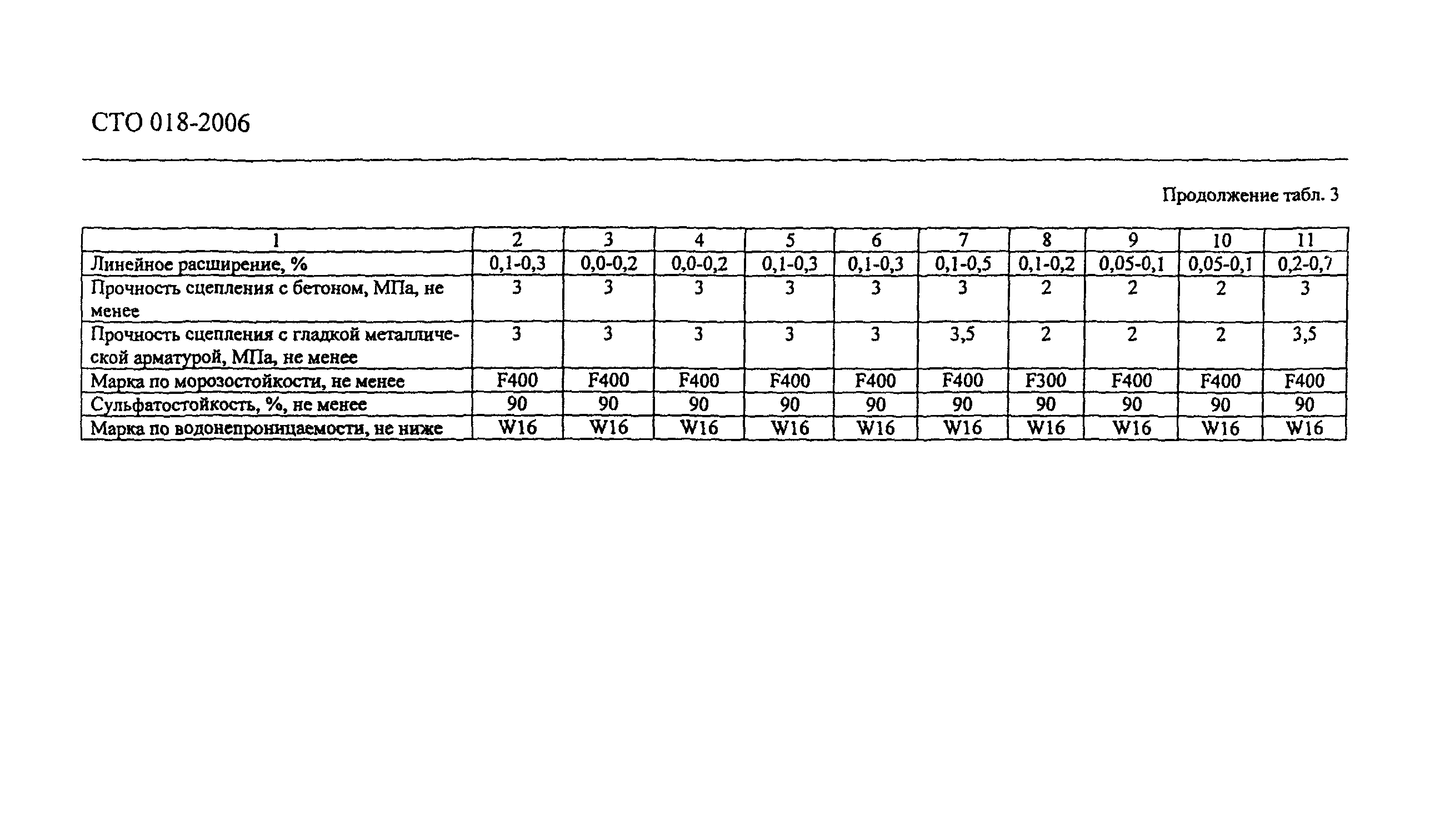 СТО 018-2006

Продолжение табл. 3

| 1 | 2 | 3 | 4 | 5 | 6 | 7 | 8 | 9 | 10 | 11 |
|---|---|---|---|---|---|---|---|---|---|---|
| Линейное расширение, % | 0,1-0,3 | 0,0-0,2 | 0,0-0,2 | 0,1-0,3 | 0,1-0,3 | 0,1-0,5 | 0,1-0,2 | 0,05-0,1 | 0,05-0,1 | 0,2-0,7 |
| Прочность сцепления с бетоном, МПа, не менее | 3 | 3 | 3 | 3 | 3 | 3 | 2 | 2 | 2 | 3 |
| Прочность сцепления с гладкой металлической арматурой, МПа, не менее | 3 | 3 | 3 | 3 | 3 | 3,5 | 2 | 2 | 2 | 3,5 |
| Марка по морозостойкости, не менее | F400 | F400 | F400 | F400 | F400 | F400 | F300 | F400 | F400 | F400 |
| Сульфатостойкость, %, не менее | 90 | 90 | 90 | 90 | 90 | 90 | 90 | 90 | 90 | 90 |
| Марка по водонепроницаемости, не ниже | W16 | W16 | W16 | W16 | W16 | W16 | W16 | W16 | W16 | W16 |